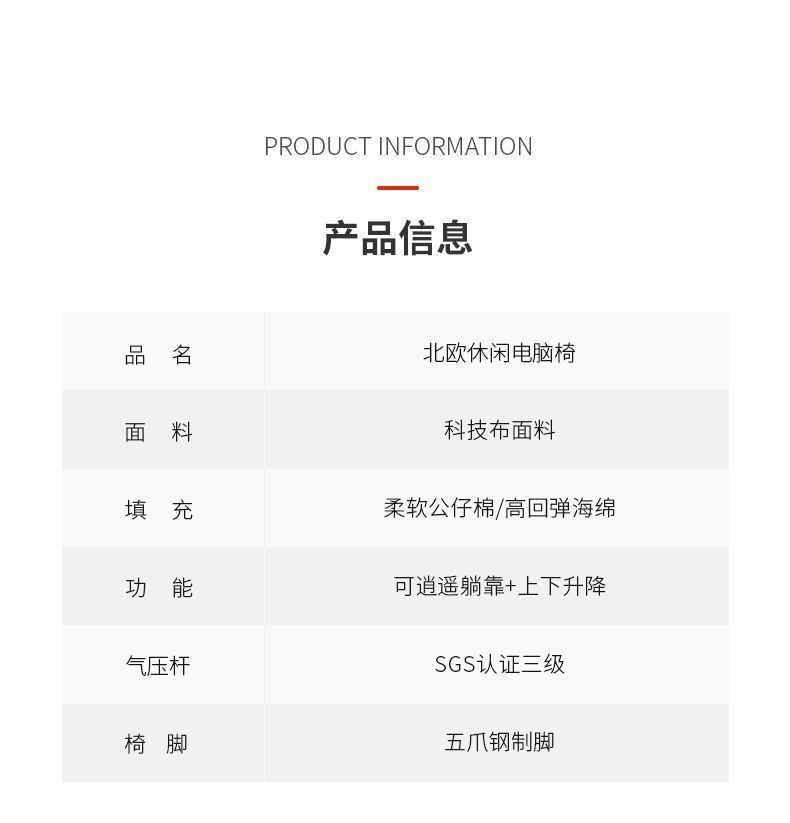 PRODUCT INFORMATION

产品信息

| 品　名 | 北欧休闲电脑椅 |
|---|---|
| 面　料 | 科技布面料 |
| 填　充 | 柔软公仔棉/高回弹海绵 |
| 功　能 | 可逍遥躺靠+上下升降 |
| 气压杆 | SGS认证三级 |
| 椅　脚 | 五爪钢制脚 |